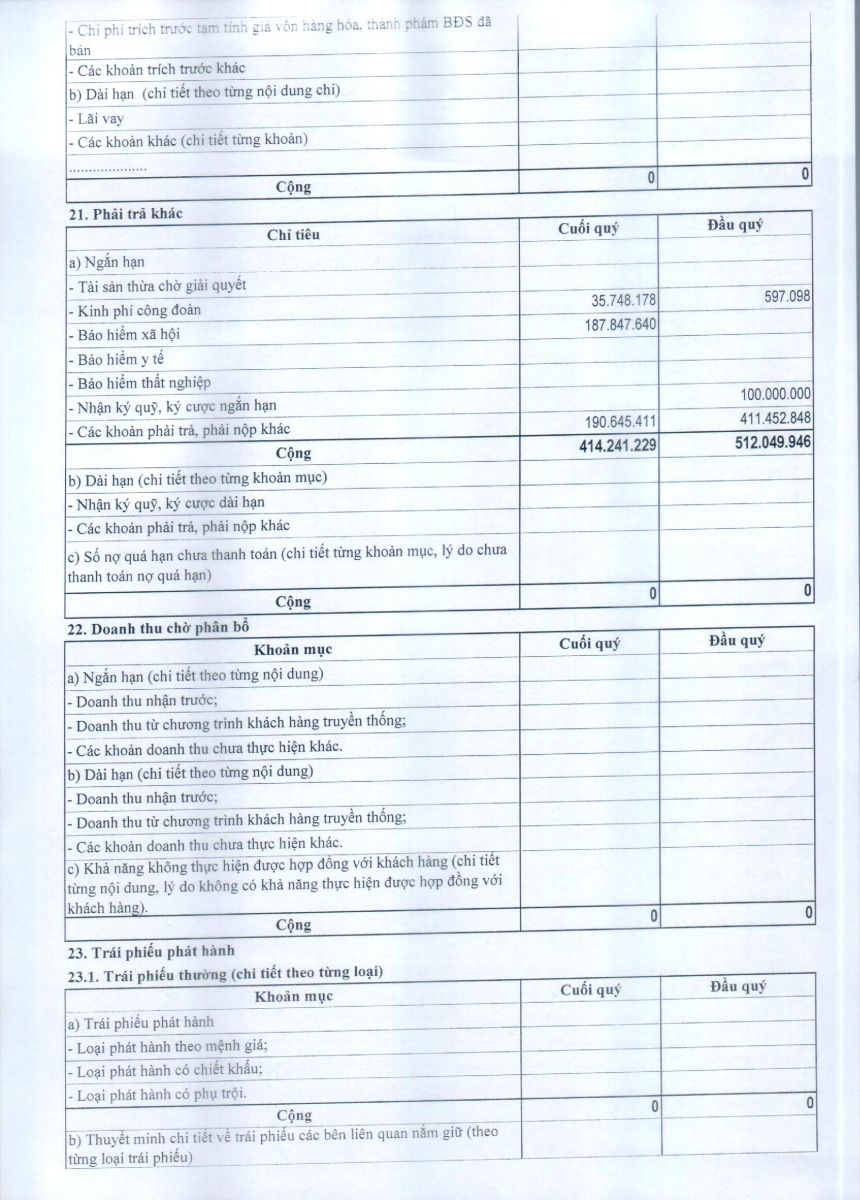 | | | |
|---|---|---|
| - Chi phí trích trước tạm tính giá vốn hàng hóa, thành phẩm BĐS đã bán | | |
| - Các khoản trích trước khác | | |
| b) Dài hạn (chi tiết theo từng nội dung chi) | | |
| - Lãi vay | | |
| - Các khoản khác (chi tiết từng khoản) | | |
| .................... | | |
| Cộng | 0 | 0 |

21. Phải trả khác

| Chỉ tiêu | Cuối quý | Đầu quý |
|---|---|---|
| a) Ngắn hạn | | |
| - Tài sản thừa chờ giải quyết | | |
| - Kinh phí công đoàn | 35.748.178 | 597.098 |
| - Bảo hiểm xã hội | 187.847.640 | |
| - Bảo hiểm y tế | | |
| - Bảo hiểm thất nghiệp | | |
| - Nhận ký quỹ, ký cược ngắn hạn | | 100.000.000 |
| - Các khoản phải trả, phải nộp khác | 190.645.411 | 411.452.848 |
| Cộng | 414.241.229 | 512.049.946 |
| b) Dài hạn (chi tiết theo từng khoản mục) | | |
| - Nhận ký quỹ, ký cược dài hạn | | |
| - Các khoản phải trả, phải nộp khác | | |
| c) Số nợ quá hạn chưa thanh toán (chi tiết từng khoản mục, lý do chưa thanh toán nợ quá hạn) | | |
| Cộng | 0 | 0 |

22. Doanh thu chờ phân bổ

| Khoản mục | Cuối quý | Đầu quý |
|---|---|---|
| a) Ngắn hạn (chi tiết theo từng nội dung) | | |
| - Doanh thu nhận trước; | | |
| - Doanh thu từ chương trình khách hàng truyền thống; | | |
| - Các khoản doanh thu chưa thực hiện khác. | | |
| b) Dài hạn (chi tiết theo từng nội dung) | | |
| - Doanh thu nhận trước; | | |
| - Doanh thu từ chương trình khách hàng truyền thống; | | |
| - Các khoản doanh thu chưa thực hiện khác. | | |
| c) Khả năng không thực hiện được hợp đồng với khách hàng (chi tiết từng nội dung, lý do không có khả năng thực hiện được hợp đồng với khách hàng). | | |
| Cộng | 0 | 0 |

23. Trái phiếu phát hành

23.1. Trái phiếu thường (chi tiết theo từng loại)

| Khoản mục | Cuối quý | Đầu quý |
|---|---|---|
| a) Trái phiếu phát hành | | |
| - Loại phát hành theo mệnh giá; | | |
| - Loại phát hành có chiết khấu; | | |
| - Loại phát hành có phụ trội. | | |
| Cộng | 0 | 0 |
| b) Thuyết minh chi tiết về trái phiếu các bên liên quan nắm giữ (theo từng loại trái phiếu) | | |